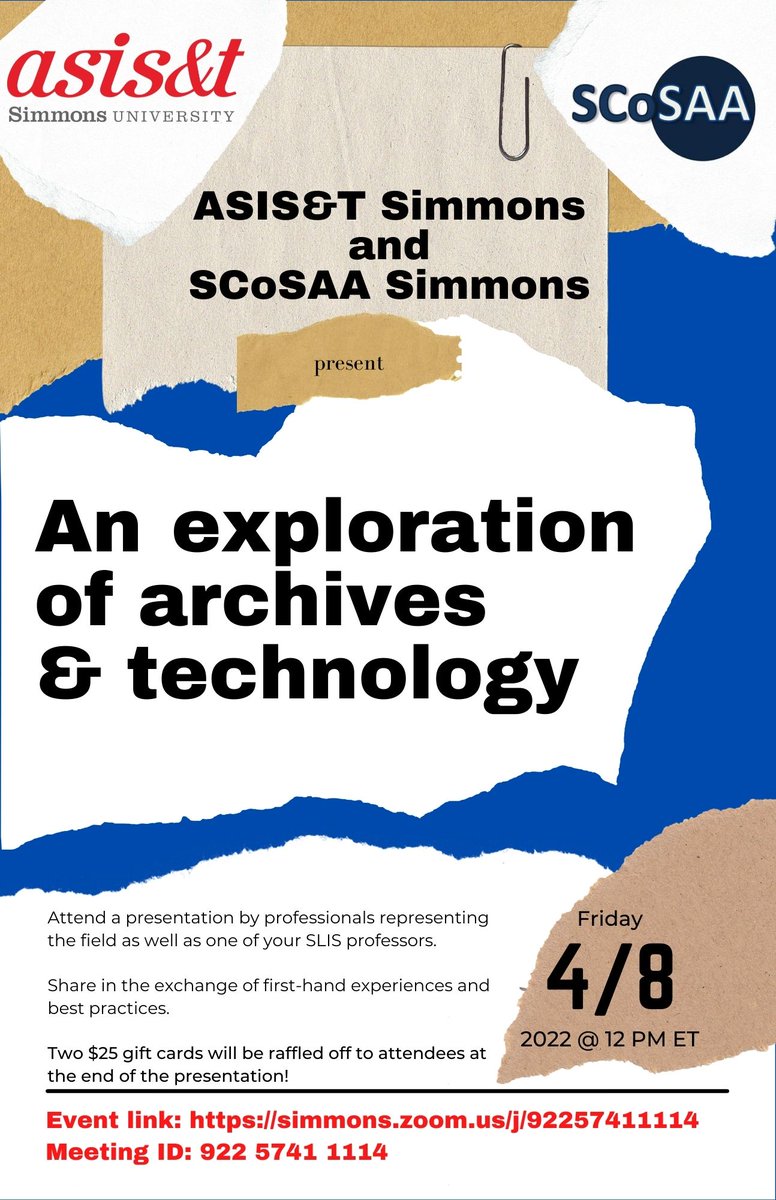 asis&t
Simmons UNIVERSITY

SCoSAA

ASIS&T Simmons
and
SCoSAA Simmons

present

An exploration of archives & technology

Attend a presentation by professionals representing the field as well as one of your SLIS professors.

Share in the exchange of first-hand experiences and best practices.

Two $25 gift cards will be raffled off to attendees at the end of the presentation!

Friday
4/8
2022 @ 12 PM ET

Event link: https://simmons.zoom.us/j/92257411114
Meeting ID: 922 5741 1114